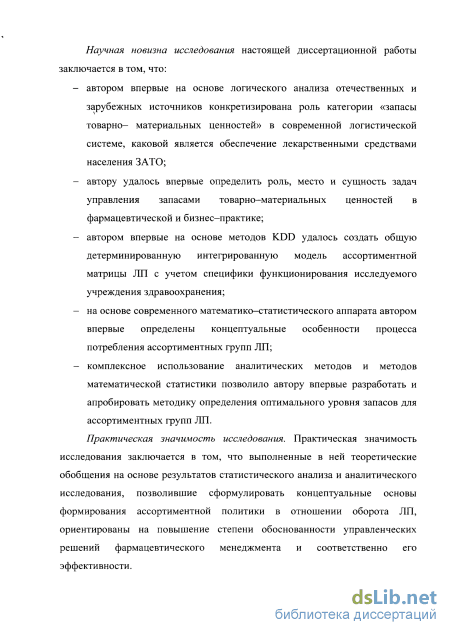 Научная новизна исследования настоящей диссертационной работы заключается в том, что:

– автором впервые на основе логического анализа отечественных и зарубежных источников конкретизирована роль категории «запасы товарно– материальных ценностей» в современной логистической системе, каковой является обеспечение лекарственными средствами населения ЗАТО;

– автору удалось впервые определить роль, место и сущность задач управления запасами товарно–материальных ценностей в фармацевтической и бизнес–практике;

– автором впервые на основе методов KDD удалось создать общую детерминированную интегрированную модель ассортиментной матрицы ЛП с учетом специфики функционирования исследуемого учреждения здравоохранения;

– на основе современного математико–статистического аппарата автором впервые определены концептуальные особенности процесса потребления ассортиментных групп ЛП;

– комплексное использование аналитических методов и методов математической статистики позволило автору впервые разработать и апробировать методику определения оптимального уровня запасов для ассортиментных групп ЛП.

Практическая значимость исследования. Практическая значимость исследования заключается в том, что выполненные в ней теоретические обобщения на основе результатов статистического анализа и аналитического исследования, позволившие сформулировать концептуальные основы формирования ассортиментной политики в отношении оборота ЛП, ориентированы на повышение степени обоснованности управленческих решений фармацевтического менеджмента и соответственно его эффективности.

dsLib.net
библиотека диссертаций